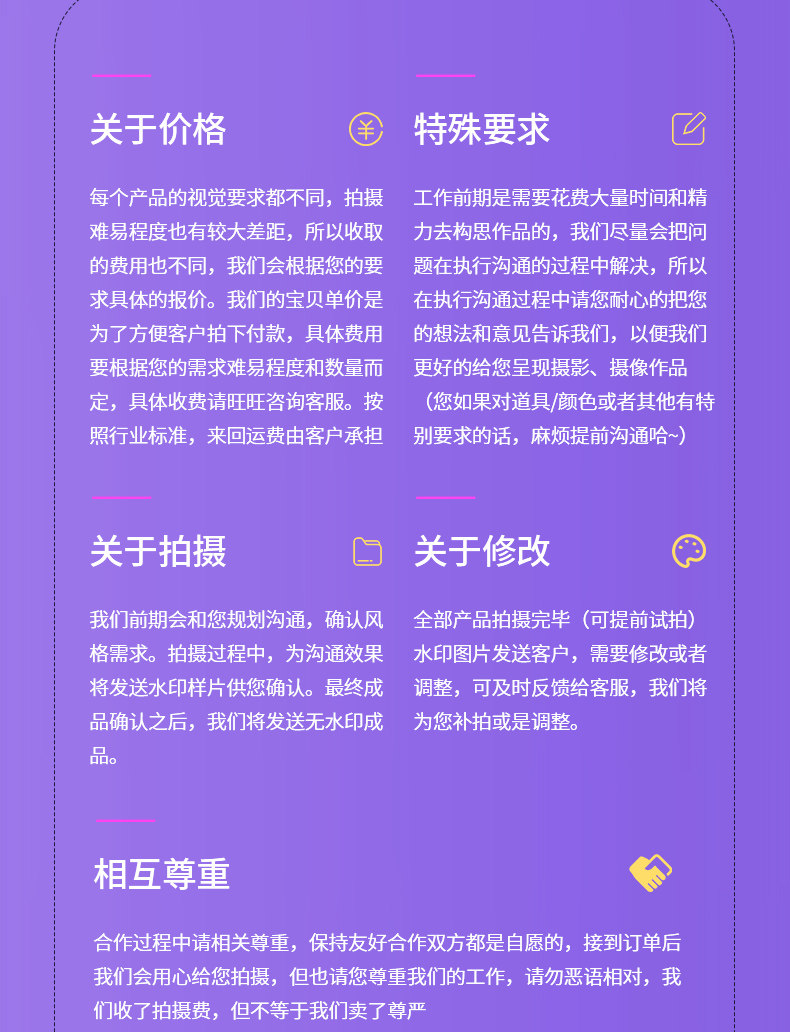 关于价格

每个产品的视觉要求都不同，拍摄难易程度也有较大差距，所以收取的费用也不同，我们会根据您的要求具体的报价。我们的宝贝单价是为了方便客户拍下付款，具体费用要根据您的需求难易程度和数量而定，具体收费请旺旺咨询客服。按照行业标准，来回运费由客户承担

特殊要求

工作前期是需要花费大量时间和精力去构思作品的，我们尽量会把问题在执行沟通的过程中解决，所以在执行沟通过程中请您耐心的把您的想法和意见告诉我们，以便我们更好的给您呈现摄影、摄像作品（您如果对道具/颜色或者其他有特别要求的话，麻烦提前沟通哈~）

关于拍摄

我们前期会和您规划沟通，确认风格需求。拍摄过程中，为沟通效果将发送水印样片供您确认。最终成品确认之后，我们将发送无水印成品。

关于修改

全部产品拍摄完毕（可提前试拍）水印图片发送客户，需要修改或者调整，可及时反馈给客服，我们将为您补拍或是调整。

相互尊重

合作过程中请相关尊重，保持友好合作双方都是自愿的，接到订单后我们会用心给您拍摄，但也请您尊重我们的工作，请勿恶语相对，我们收了拍摄费，但不等于我们卖了尊严